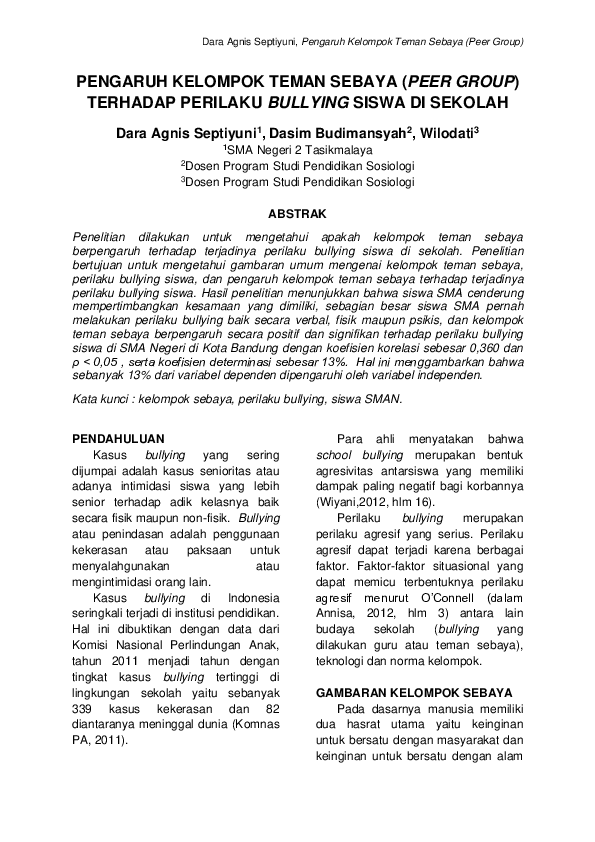 Dara Agnis Septiyuni, Pengaruh Kelompok Teman Sebaya (Peer Group)

PENGARUH KELOMPOK TEMAN SEBAYA (PEER GROUP) TERHADAP PERILAKU BULLYING SISWA DI SEKOLAH

Dara Agnis Septiyuni$^1$, Dasim Budimansyah$^2$, Wilodati$^3$
$^1$SMA Negeri 2 Tasikmalaya
$^2$Dosen Program Studi Pendidikan Sosiologi
$^3$Dosen Program Studi Pendidikan Sosiologi

ABSTRAK

Penelitian dilakukan untuk mengetahui apakah kelompok teman sebaya berpengaruh terhadap terjadinya perilaku bullying siswa di sekolah. Penelitian bertujuan untuk mengetahui gambaran umum mengenai kelompok teman sebaya, perilaku bullying siswa, dan pengaruh kelompok teman sebaya terhadap terjadinya perilaku bullying siswa. Hasil penelitian menunjukkan bahwa siswa SMA cenderung mempertimbangkan kesamaan yang dimiliki, sebagian besar siswa SMA pernah melakukan perilaku bullying baik secara verbal, fisik maupun psikis, dan kelompok teman sebaya berpengaruh secara positif dan signifikan terhadap perilaku bullying siswa di SMA Negeri di Kota Bandung dengan koefisien korelasi sebesar 0,360 dan ρ < 0,05 , serta koefisien determinasi sebesar 13%. Hal ini menggambarkan bahwa sebanyak 13% dari variabel dependen dipengaruhi oleh variabel independen.

Kata kunci : kelompok sebaya, perilaku bullying, siswa SMAN.

PENDAHULUAN
Kasus bullying yang sering dijumpai adalah kasus senioritas atau adanya intimidasi siswa yang lebih senior terhadap adik kelasnya baik secara fisik maupun non-fisik. Bullying atau penindasan adalah penggunaan kekerasan atau paksaan untuk menyalahgunakan atau mengintimidasi orang lain.

Kasus bullying di Indonesia seringkali terjadi di institusi pendidikan. Hal ini dibuktikan dengan data dari Komisi Nasional Perlindungan Anak, tahun 2011 menjadi tahun dengan tingkat kasus bullying tertinggi di lingkungan sekolah yaitu sebanyak 339 kasus kekerasan dan 82 diantaranya meninggal dunia (Komnas PA, 2011).

Para ahli menyatakan bahwa school bullying merupakan bentuk agresivitas antarsiswa yang memiliki dampak paling negatif bagi korbannya (Wiyani,2012, hlm 16).

Perilaku bullying merupakan perilaku agresif yang serius. Perilaku agresif dapat terjadi karena berbagai faktor. Faktor-faktor situasional yang dapat memicu terbentuknya perilaku agresif menurut O'Connell (dalam Annisa, 2012, hlm 3) antara lain budaya sekolah (bullying yang dilakukan guru atau teman sebaya), teknologi dan norma kelompok.

GAMBARAN KELOMPOK SEBAYA
Pada dasarnya manusia memiliki dua hasrat utama yaitu keinginan untuk bersatu dengan masyarakat dan keinginan untuk bersatu dengan alam